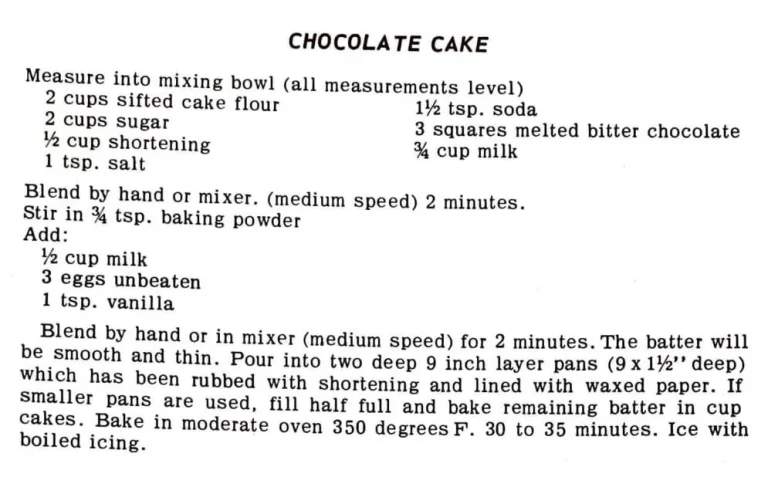 CHOCOLATE CAKE

Measure into mixing bowl (all measurements level)
2 cups sifted cake flour
2 cups sugar
½ cup shortening
1 tsp. salt

1½ tsp. soda
3 squares melted bitter chocolate
¾ cup milk

Blend by hand or mixer. (medium speed) 2 minutes.
Stir in ¾ tsp. baking powder
Add:
½ cup milk
3 eggs unbeaten
1 tsp. vanilla

Blend by hand or in mixer (medium speed) for 2 minutes. The batter will be smooth and thin. Pour into two deep 9 inch layer pans (9 x 1½'' deep) which has been rubbed with shortening and lined with waxed paper. If smaller pans are used, fill half full and bake remaining batter in cup cakes. Bake in moderate oven 350 degrees F. 30 to 35 minutes. Ice with boiled icing.